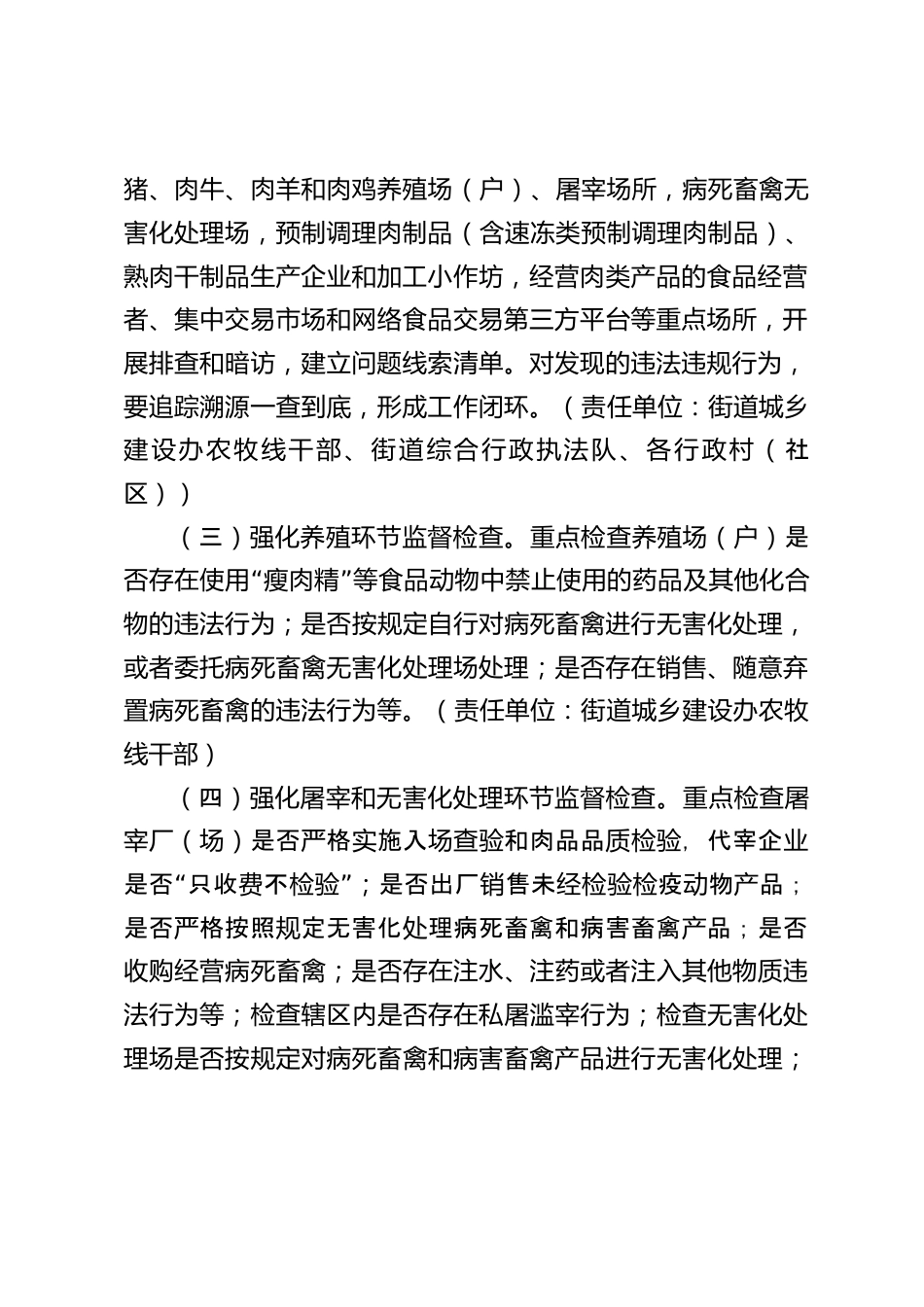 猪、肉牛、肉羊和肉鸡养殖场（户）、屠宰场所，病死畜禽无害化处理场，预制调理肉制品（含速冻类预制调理肉制品）、熟肉干制品生产企业和加工小作坊，经营肉类产品的食品经营者、集中交易市场和网络食品交易第三方平台等重点场所，开展排查和暗访，建立问题线索清单。对发现的违法违规行为，要追踪溯源一查到底，形成工作闭环。（责任单位：街道城乡建设办农牧线干部、街道综合行政执法队、各行政村（社区））

（三）强化养殖环节监督检查。重点检查养殖场（户）是否存在使用“瘦肉精”等食品动物中禁止使用的药品及其他化合物的违法行为；是否按规定自行对病死畜禽进行无害化处理，或者委托病死畜禽无害化处理场处理；是否存在销售、随意弃置病死畜禽的违法行为等。（责任单位：街道城乡建设办农牧线干部）

（四）强化屠宰和无害化处理环节监督检查。重点检查屠宰厂（场）是否严格实施入场查验和肉品品质检验，代宰企业是否“只收费不检验”；是否出厂销售未经检验检疫动物产品；是否严格按照规定无害化处理病死畜禽和病害畜禽产品；是否收购经营病死畜禽；是否存在注水、注药或者注入其他物质违法行为等；检查辖区内是否存在私屠滥宰行为；检查无害化处理场是否按规定对病死畜禽和病害畜禽产品进行无害化处理；